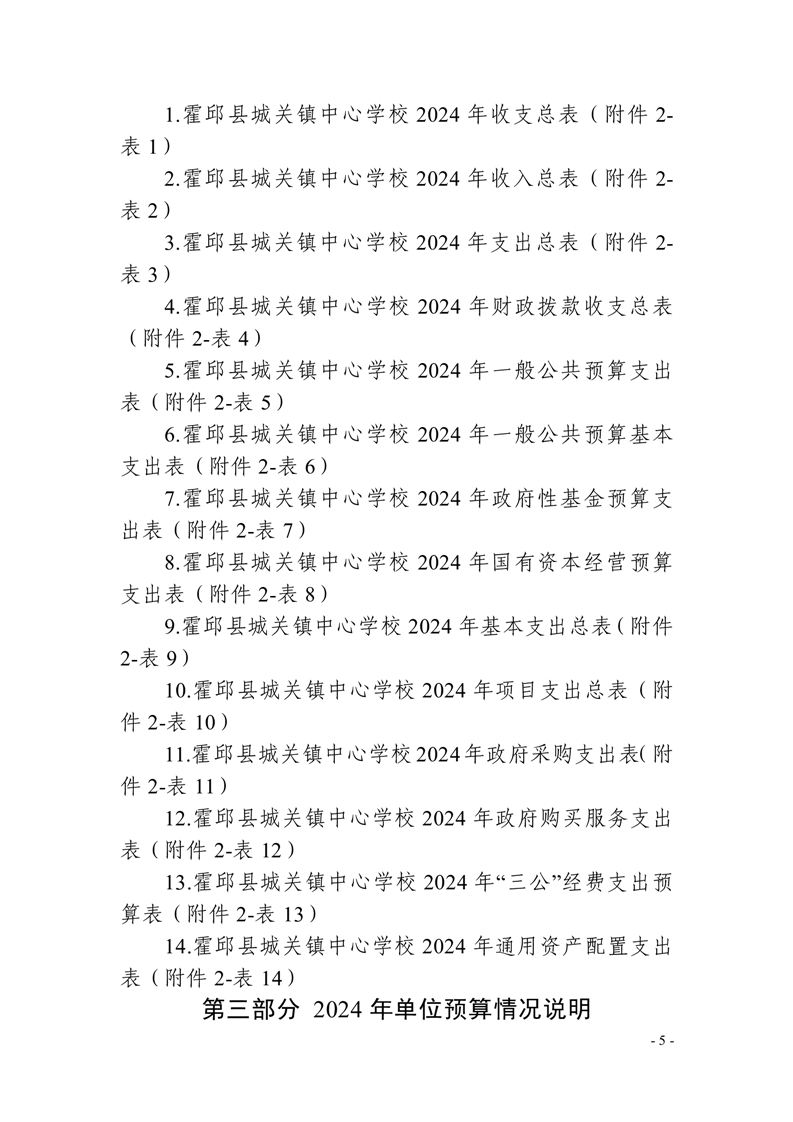 1.霍邱县城关镇中心学校 2024 年收支总表（附件 2-表 1）

2.霍邱县城关镇中心学校 2024 年收入总表（附件 2-表 2）

3.霍邱县城关镇中心学校 2024 年支出总表（附件 2-表 3）

4.霍邱县城关镇中心学校 2024 年财政拨款收支总表（附件 2-表 4）

5.霍邱县城关镇中心学校 2024 年一般公共预算支出表（附件 2-表 5）

6.霍邱县城关镇中心学校 2024 年一般公共预算基本支出表（附件 2-表 6）

7.霍邱县城关镇中心学校 2024 年政府性基金预算支出表（附件 2-表 7）

8.霍邱县城关镇中心学校 2024 年国有资本经营预算支出表（附件 2-表 8）

9.霍邱县城关镇中心学校 2024 年基本支出总表（附件 2-表 9）

10.霍邱县城关镇中心学校 2024 年项目支出总表（附件 2-表 10）

11.霍邱县城关镇中心学校 2024 年政府采购支出表（附件 2-表 11）

12.霍邱县城关镇中心学校 2024 年政府购买服务支出表（附件 2-表 12）

13.霍邱县城关镇中心学校 2024 年“三公”经费支出预算表（附件 2-表 13）

14.霍邱县城关镇中心学校 2024 年通用资产配置支出表（附件 2-表 14）

第三部分 2024 年单位预算情况说明

- 5 -